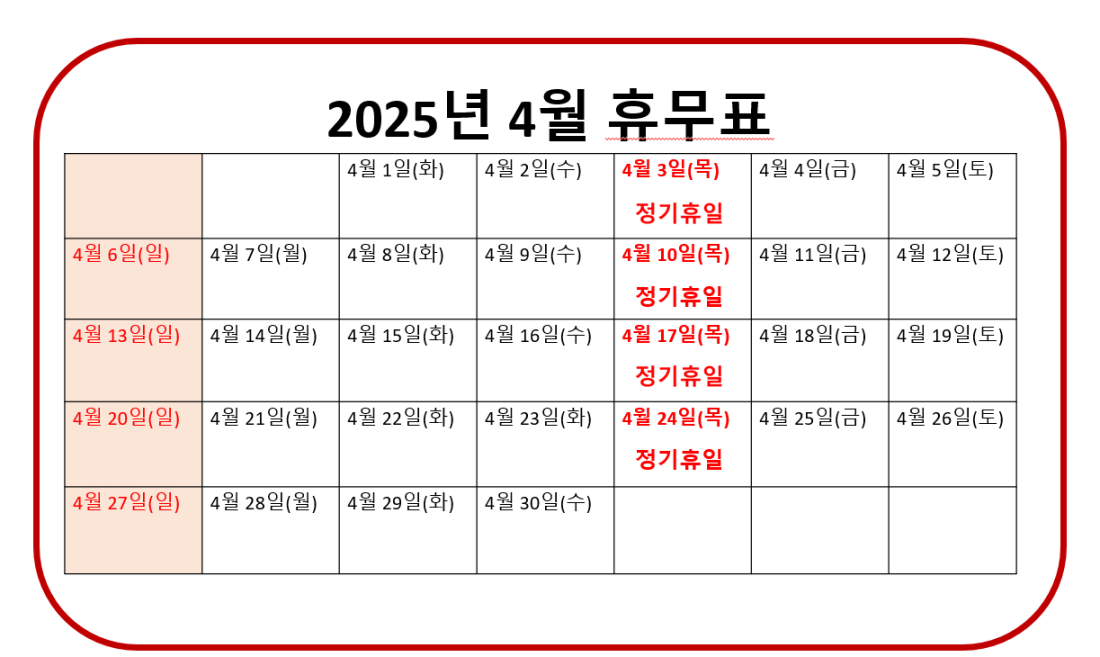 2025년 4월 휴무표

| | | | | | | |
|---|---|---|---|---|---|---|
| | | 4월 1일(화) | 4월 2일(수) | 4월 3일(목) 정기휴일 | 4월 4일(금) | 4월 5일(토) |
| 4월 6일(일) | 4월 7일(월) | 4월 8일(화) | 4월 9일(수) | 4월 10일(목) 정기휴일 | 4월 11일(금) | 4월 12일(토) |
| 4월 13일(일) | 4월 14일(월) | 4월 15일(화) | 4월 16일(수) | 4월 17일(목) 정기휴일 | 4월 18일(금) | 4월 19일(토) |
| 4월 20일(일) | 4월 21일(월) | 4월 22일(화) | 4월 23일(화) | 4월 24일(목) 정기휴일 | 4월 25일(금) | 4월 26일(토) |
| 4월 27일(일) | 4월 28일(월) | 4월 29일(화) | 4월 30일(수) | | | |